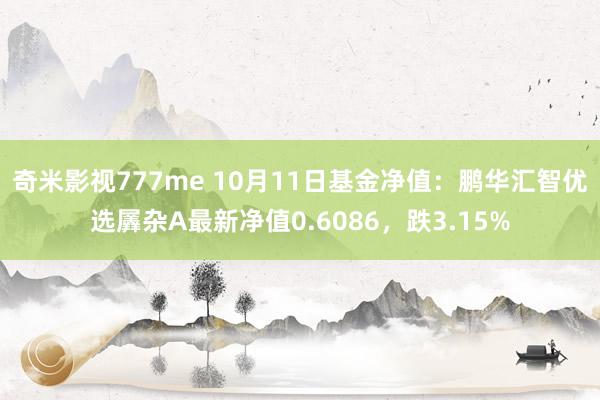 奇米影视777me 10月11日基金净值：鹏华汇智优选羼杂A最新净值0.6086，跌3.15%